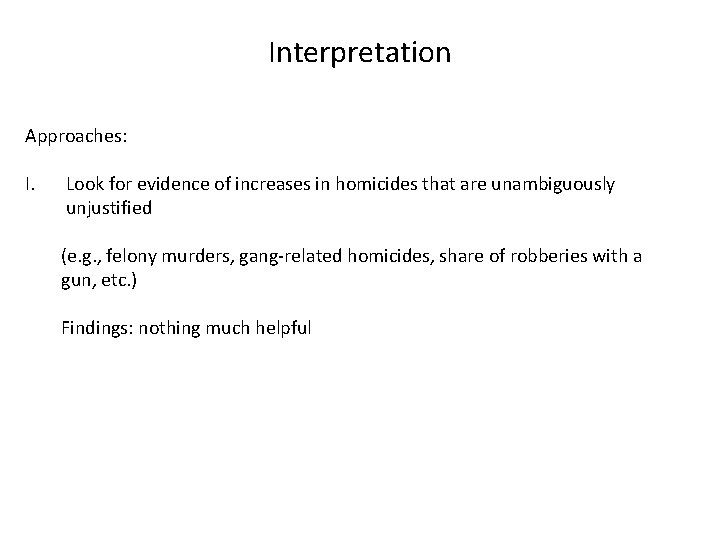 Interpretation

Approaches:

I. Look for evidence of increases in homicides that are unambiguously unjustified

(e.g., felony murders, gang-related homicides, share of robberies with a gun, etc.)

Findings: nothing much helpful